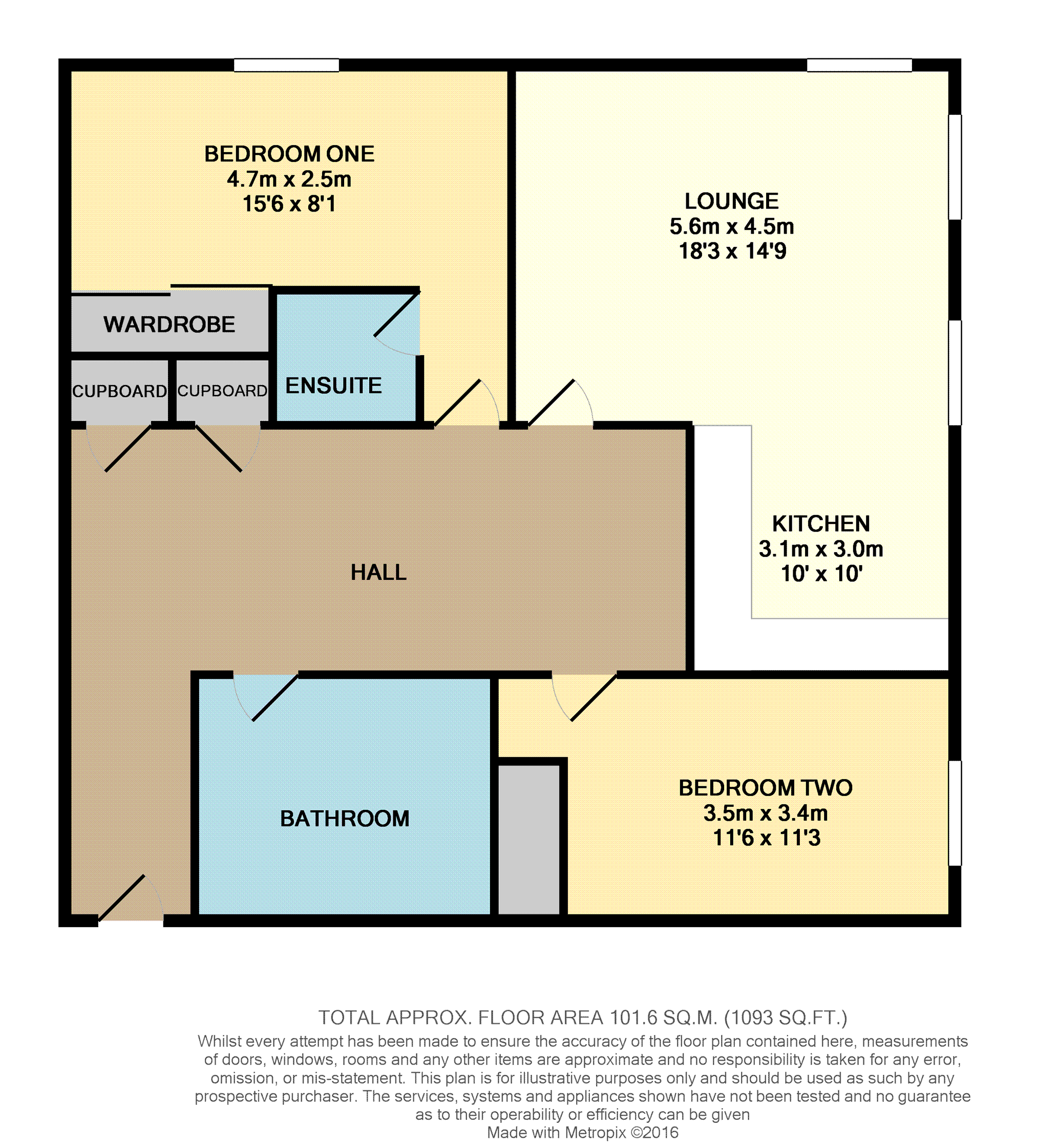 BEDROOM ONE
4.7m x 2.5m
15'6 x 8'1

LOUNGE
5.6m x 4.5m
18'3 x 14'9

WARDROBE

CUPBOARD CUPBOARD

ENSUITE

KITCHEN
3.1m x 3.0m
10' x 10'

HALL

BATHROOM

BEDROOM TWO
3.5m x 3.4m
11'6 x 11'3

TOTAL APPROX. FLOOR AREA 101.6 SQ.M. (1093 SQ.FT.)
Whilst every attempt has been made to ensure the accuracy of the floor plan contained here, measurements of doors, windows, rooms and any other items are approximate and no responsibility is taken for any error, omission, or mis-statement. This plan is for illustrative purposes only and should be used as such by any prospective purchaser. The services, systems and appliances shown have not been tested and no guarantee as to their operability or efficiency can be given
Made with Metropix ©2016